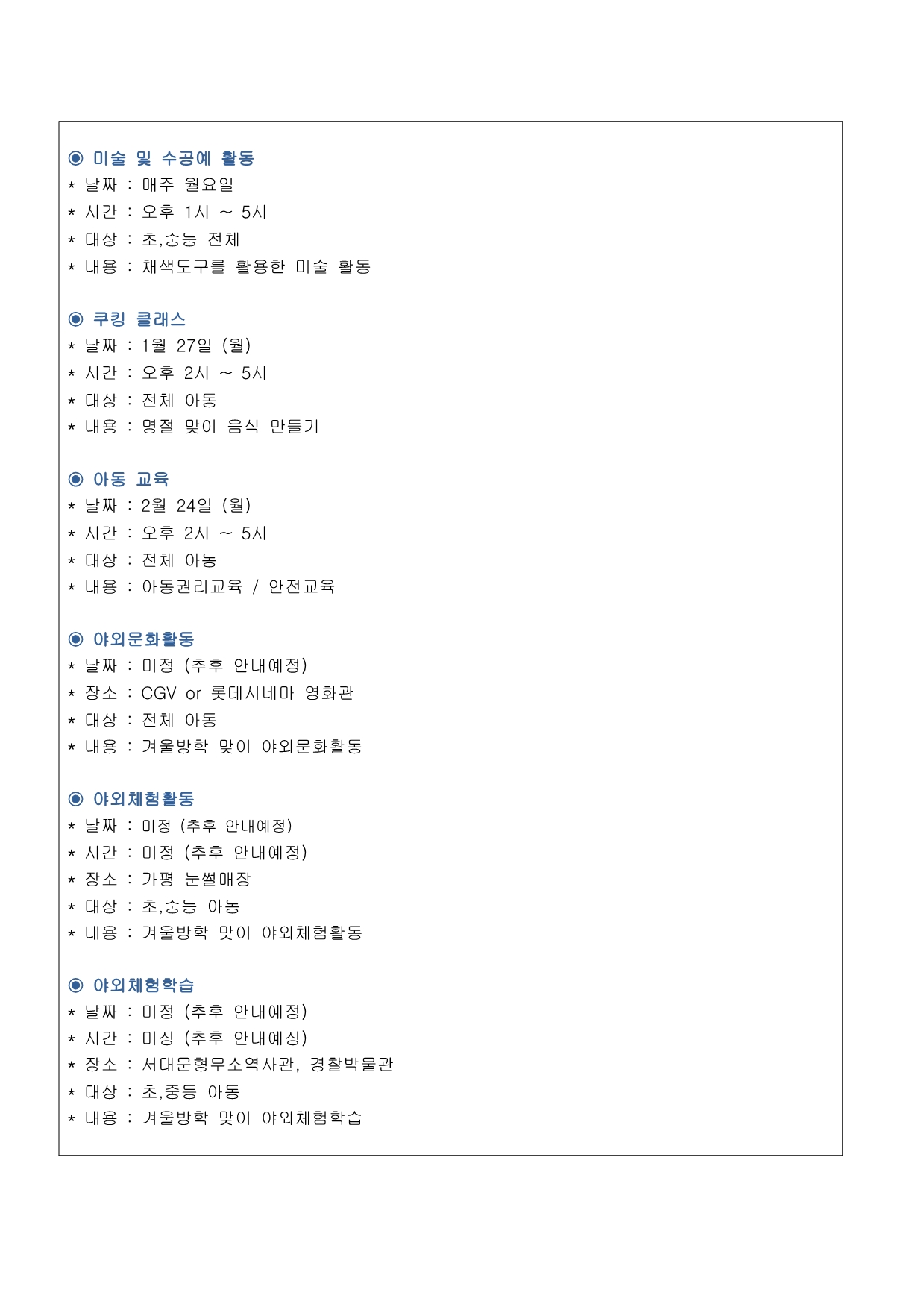 ◉ 미술 및 수공예 활동
* 날짜 : 매주 월요일
* 시간 : 오후 1시 ~ 5시
* 대상 : 초,중등 전체
* 내용 : 채색도구를 활용한 미술 활동

◉ 쿠킹 클래스
* 날짜 : 1월 27일 (월)
* 시간 : 오후 2시 ~ 5시
* 대상 : 전체 아동
* 내용 : 명절 맞이 음식 만들기

◉ 아동 교육
* 날짜 : 2월 24일 (월)
* 시간 : 오후 2시 ~ 5시
* 대상 : 전체 아동
* 내용 : 아동권리교육 / 안전교육

◉ 야외문화활동
* 날짜 : 미정 (추후 안내예정)
* 장소 : CGV or 롯데시네마 영화관
* 대상 : 전체 아동
* 내용 : 겨울방학 맞이 야외문화활동

◉ 야외체험활동
* 날짜 : 미정 (추후 안내예정)
* 시간 : 미정 (추후 안내예정)
* 장소 : 가평 눈썰매장
* 대상 : 초,중등 아동
* 내용 : 겨울방학 맞이 야외체험활동

◉ 야외체험학습
* 날짜 : 미정 (추후 안내예정)
* 시간 : 미정 (추후 안내예정)
* 장소 : 서대문형무소역사관, 경찰박물관
* 대상 : 초,중등 아동
* 내용 : 겨울방학 맞이 야외체험학습